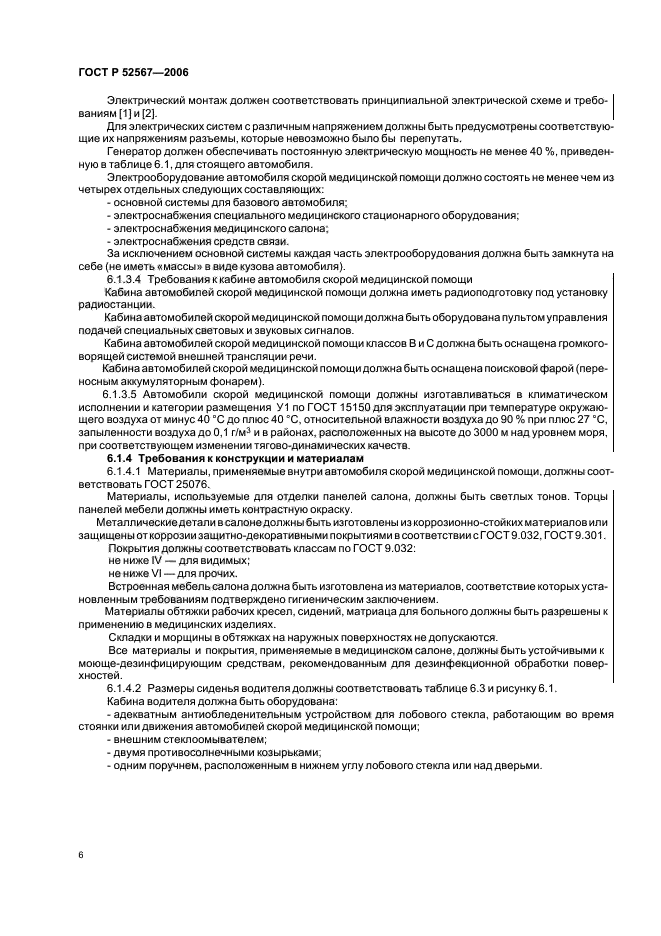 ГОСТ Р 52567—2006

Электрический монтаж должен соответствовать принципиальной электрической схеме и требованиям [1] и [2].

Для электрических систем с различным напряжением должны быть предусмотрены соответствующие их напряжениям разъемы, которые невозможно было бы перепутать.

Генератор должен обеспечивать постоянную электрическую мощность не менее 40 %, приведенную в таблице 6.1, для стоящего автомобиля.

Электрооборудование автомобиля скорой медицинской помощи должно состоять не менее чем из четырех отдельных следующих составляющих:
- основной системы для базового автомобиля;
- электроснабжения специального медицинского стационарного оборудования;
- электроснабжения медицинского салона;
- электроснабжения средств связи.

За исключением основной системы каждая часть электрооборудования должна быть замкнута на себе (не иметь «массы» в виде кузова автомобиля).

6.1.3.4 Требования к кабине автомобиля скорой медицинской помощи

Кабина автомобилей скорой медицинской помощи должна иметь радиоподготовку под установку радиостанции.

Кабина автомобилей скорой медицинской помощи должна быть оборудована пультом управления подачей специальных световых и звуковых сигналов.

Кабина автомобилей скорой медицинской помощи классов В и С должна быть оснащена громкоговорящей системой внешней трансляции речи.

Кабина автомобилей скорой медицинской помощи должна быть оснащена поисковой фарой (переносным аккумуляторным фонарем).

6.1.3.5 Автомобили скорой медицинской помощи должны изготавливаться в климатическом исполнении и категории размещения У1 по ГОСТ 15150 для эксплуатации при температуре окружающего воздуха от минус 40 °С до плюс 40 °С, относительной влажности воздуха до 90 % при плюс 27 °С, запыленности воздуха до 0,1 г/м$^3$ и в районах, расположенных на высоте до 3000 м над уровнем моря, при соответствующем изменении тягово-динамических качеств.

6.1.4 Требования к конструкции и материалам

6.1.4.1 Материалы, применяемые внутри автомобиля скорой медицинской помощи, должны соответствовать ГОСТ 25076.

Материалы, используемые для отделки панелей салона, должны быть светлых тонов. Торцы панелей мебели должны иметь контрастную окраску.

Металлические детали в салоне должны быть изготовлены из коррозионно-стойких материалов или защищены от коррозии защитно-декоративными покрытиями в соответствии с ГОСТ 9.032, ГОСТ 9.301.

Покрытия должны соответствовать классам по ГОСТ 9.032:
не ниже IV — для видимых;
не ниже VI — для прочих.

Встроенная мебель салона должна быть изготовлена из материалов, соответствие которых установленным требованиям подтверждено гигиеническим заключением.

Материалы обтяжки рабочих кресел, сидений, матраца для больного должны быть разрешены к применению в медицинских изделиях.

Складки и морщины в обтяжках на наружных поверхностях не допускаются.

Все материалы и покрытия, применяемые в медицинском салоне, должны быть устойчивыми к моюще-дезинфицирующим средствам, рекомендованным для дезинфекционной обработки поверхностей.

6.1.4.2 Размеры сиденья водителя должны соответствовать таблице 6.3 и рисунку 6.1.

Кабина водителя должна быть оборудована:
- адекватным антиобледенительным устройством для лобового стекла, работающим во время стоянки или движения автомобилей скорой медицинской помощи;
- внешним стеклоомывателем;
- двумя противосолнечными козырьками;
- одним поручнем, расположенным в нижнем углу лобового стекла или над дверьми.

6